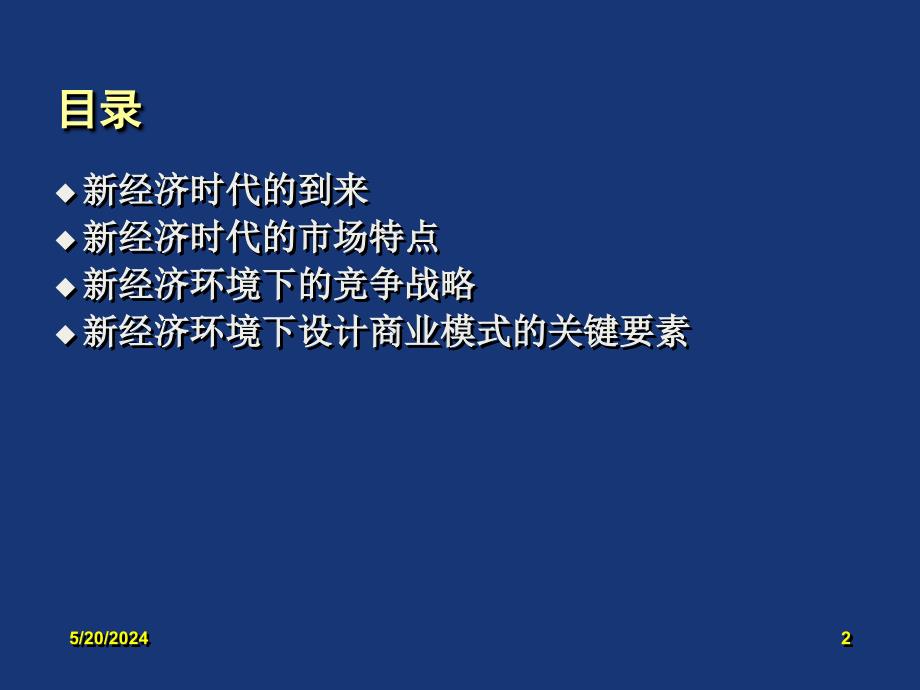 目录

◆ 新经济时代的到来
◆ 新经济时代的市场特点
◆ 新经济环境下的竞争战略
◆ 新经济环境下设计商业模式的关键要素

5/20/2024

2